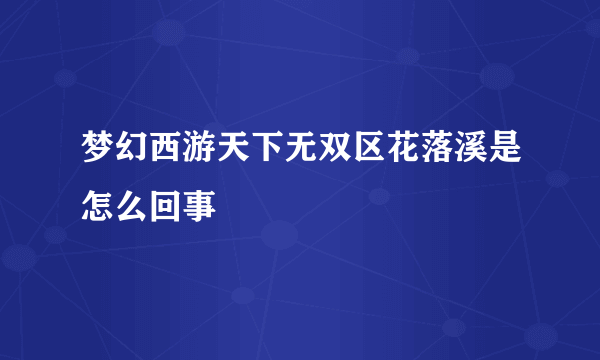 梦幻西游天下无双区花落溪是怎么回事